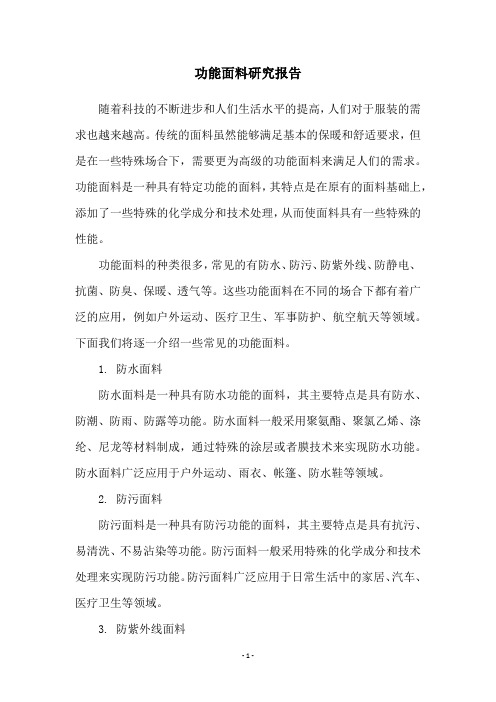 功能面料研究报告

随着科技的不断进步和人们生活水平的提高，人们对于服装的需求也越来越高。传统的面料虽然能够满足基本的保暖和舒适要求，但是在一些特殊场合下，需要更为高级的功能面料来满足人们的需求。功能面料是一种具有特定功能的面料，其特点是在原有的面料基础上，添加了一些特殊的化学成分和技术处理，从而使面料具有一些特殊的性能。

功能面料的种类很多，常见的有防水、防污、防紫外线、防静电、抗菌、防臭、保暖、透气等。这些功能面料在不同的场合下都有着广泛的应用，例如户外运动、医疗卫生、军事防护、航空航天等领域。下面我们将逐一介绍一些常见的功能面料。

1. 防水面料

防水面料是一种具有防水功能的面料，其主要特点是具有防水、防潮、防雨、防露等功能。防水面料一般采用聚氨酯、聚氯乙烯、涤纶、尼龙等材料制成，通过特殊的涂层或者膜技术来实现防水功能。防水面料广泛应用于户外运动、雨衣、帐篷、防水鞋等领域。

2. 防污面料

防污面料是一种具有防污功能的面料，其主要特点是具有抗污、易清洗、不易沾染等功能。防污面料一般采用特殊的化学成分和技术处理来实现防污功能。防污面料广泛应用于日常生活中的家居、汽车、医疗卫生等领域。

3. 防紫外线面料

- 1 -